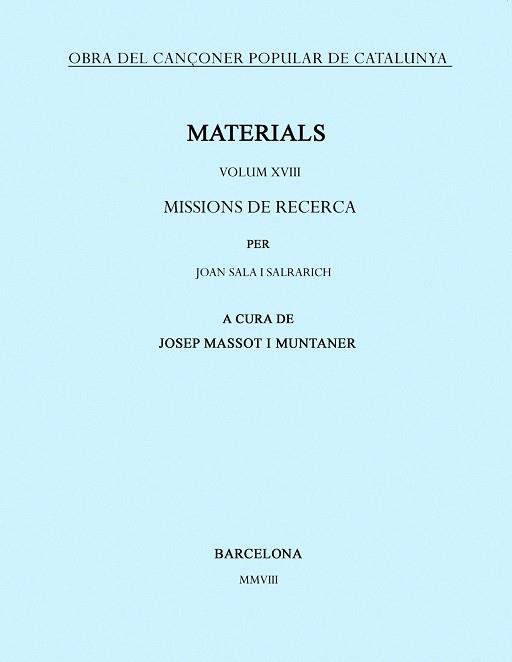 OBRA DEL CANÇONER POPULAR DE CATALUNYA

MATERIALS

VOLUM XVIII

MISSIONS DE RECERCA

PER

JOAN SALA I SALRARICH

A CURA DE

JOSEP MASSOT I MUNTANER

BARCELONA

MMVIII